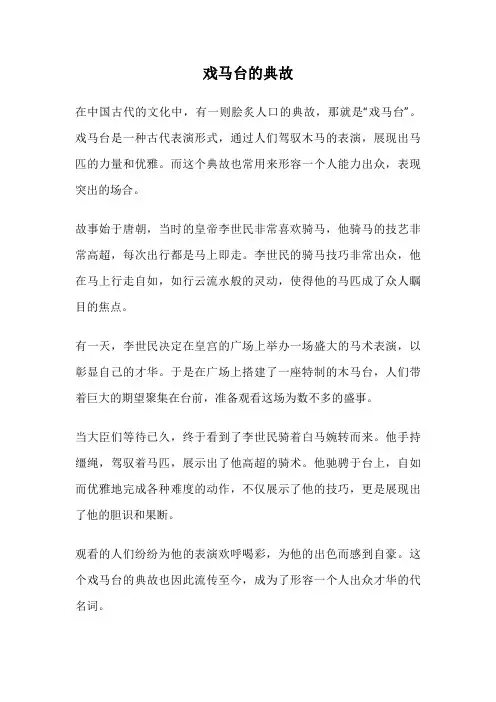 戏马台的典故

在中国古代的文化中，有一则脍炙人口的典故，那就是“戏马台”。戏马台是一种古代表演形式，通过人们驾驭木马的表演，展现出马匹的力量和优雅。而这个典故也常用来形容一个人能力出众，表现突出的场合。

故事始于唐朝，当时的皇帝李世民非常喜欢骑马，他骑马的技艺非常高超，每次出行都是马上即走。李世民的骑马技巧非常出众，他在马上行走自如，如行云流水般的灵动，使得他的马匹成了众人瞩目的焦点。

有一天，李世民决定在皇宫的广场上举办一场盛大的马术表演，以彰显自己的才华。于是在广场上搭建了一座特制的木马台，人们带着巨大的期望聚集在台前，准备观看这场为数不多的盛事。

当大臣们等待已久，终于看到了李世民骑着白马婉转而来。他手持缰绳，驾驭着马匹，展示出了他高超的骑术。他驰骋于台上，自如而优雅地完成各种难度的动作，不仅展示了他的技巧，更是展现出了他的胆识和果断。

观看的人们纷纷为他的表演欢呼喝彩，为他的出色而感到自豪。这个戏马台的典故也因此流传至今，成为了形容一个人出众才华的代名词。